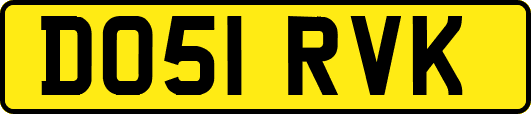 DO51 RVK